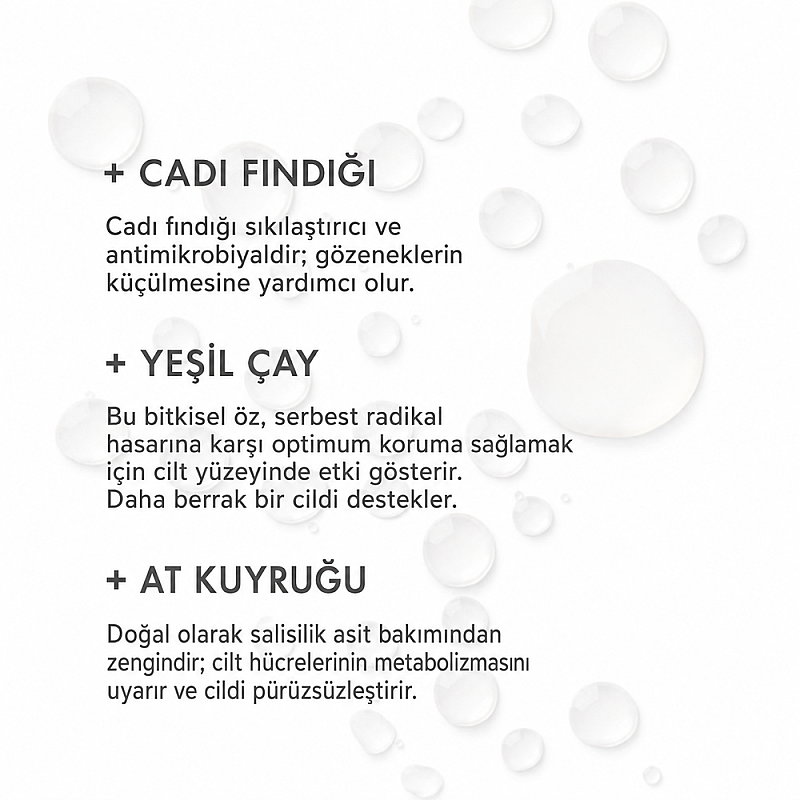 + CADI FINDIĞI

Cadı fındığı sıkılaştırıcı ve antimikrobiyaldir; gözeneklerin küçülmesine yardımcı olur.

+ YEŞİL ÇAY

Bu bitkisel öz, serbest radikal hasarına karşı optimum koruma sağlamak için cilt yüzeyinde etki gösterir. Daha berrak bir cildi destekler.

+ AT KUYRUĞU

Doğal olarak salisilik asit bakımından zengindir; cilt hücrelerinin metabolizmasını uyarır ve cildi pürüzsüzleştirir.